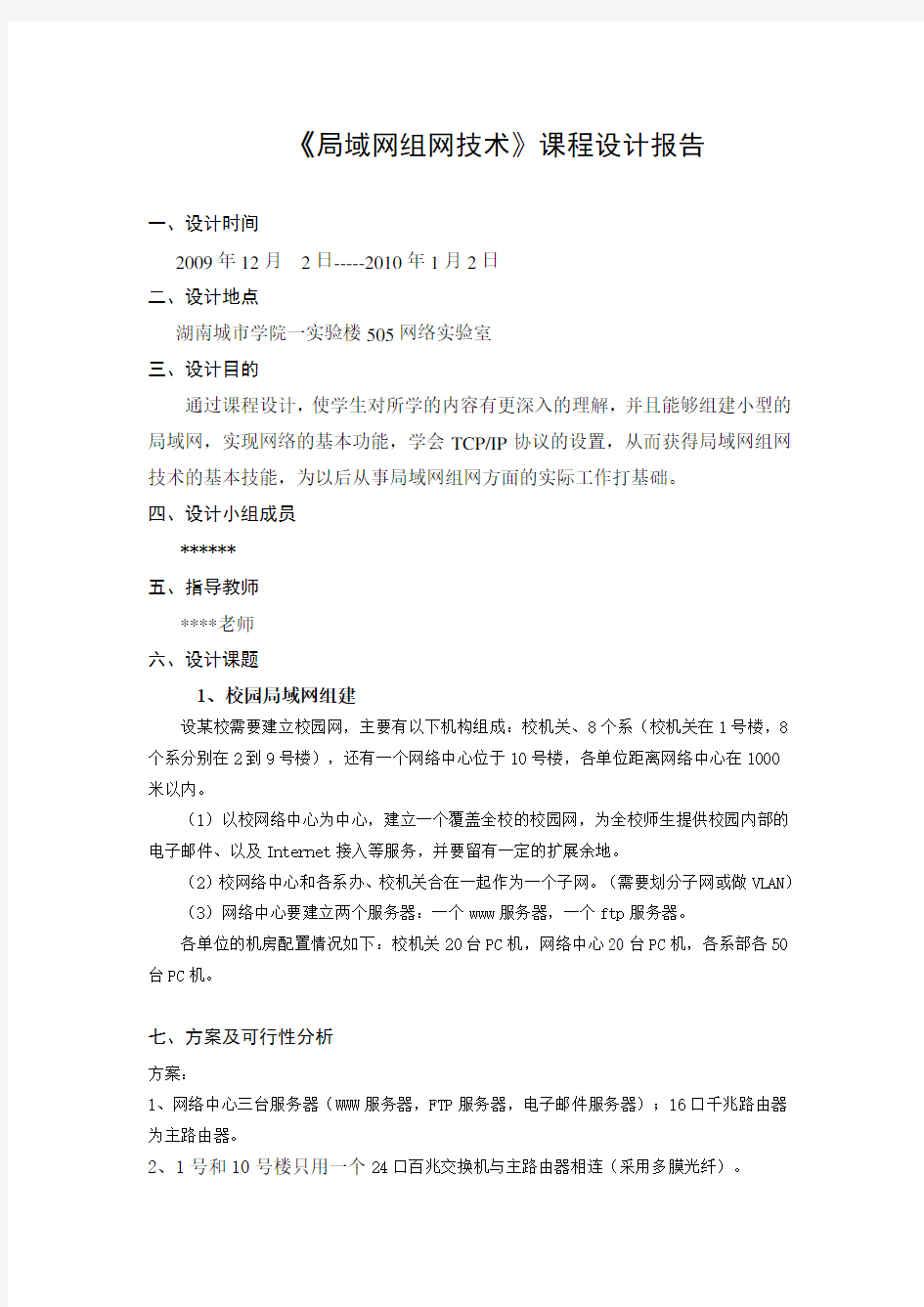 《局域网组网技术》课程设计报告

一、设计时间

2009 年 12 月 2 日-----2010 年 1 月 2 日

二、设计地点

湖南城市学院一实验楼 505 网络实验室

三、设计目的

通过课程设计，使学生对所学的内容有更深入的理解，并且能够组建小型的局域网，实现网络的基本功能，学会 TCP/IP 协议的设置，从而获得局域网组网技术的基本技能，为以后从事局域网组网方面的实际工作打基础。

四、设计小组成员

******

五、指导教师

****老师

六、设计课题

1、校园局域网组建

设某校需要建立校园网，主要有以下机构组成：校机关、8 个系（校机关在 1 号楼，8 个系分别在 2 到 9 号楼），还有一个网络中心位于 10 号楼，各单位距离网络中心在 1000 米以内。

（1）以校网络中心为中心，建立一个覆盖全校的校园网，为全校师生提供校园内部的电子邮件、以及 Internet 接入等服务，并要留有一定的扩展余地。

（2）校网络中心和各系办、校机关合在一起作为一个子网。（需要划分子网或做 VLAN）

（3）网络中心要建立两个服务器：一个 www 服务器，一个 ftp 服务器。

各单位的机房配置情况如下：校机关 20 台 PC 机，网络中心 20 台 PC 机，各系部各 50 台 PC 机。

七、方案及可行性分析

方案：

1、网络中心三台服务器（www 服务器，FTP 服务器，电子邮件服务器）；16 口千兆路由器为主路由器。

2、1 号和 10 号楼只用一个 24 口百兆交换机与主路由器相连（采用多膜光纤）。